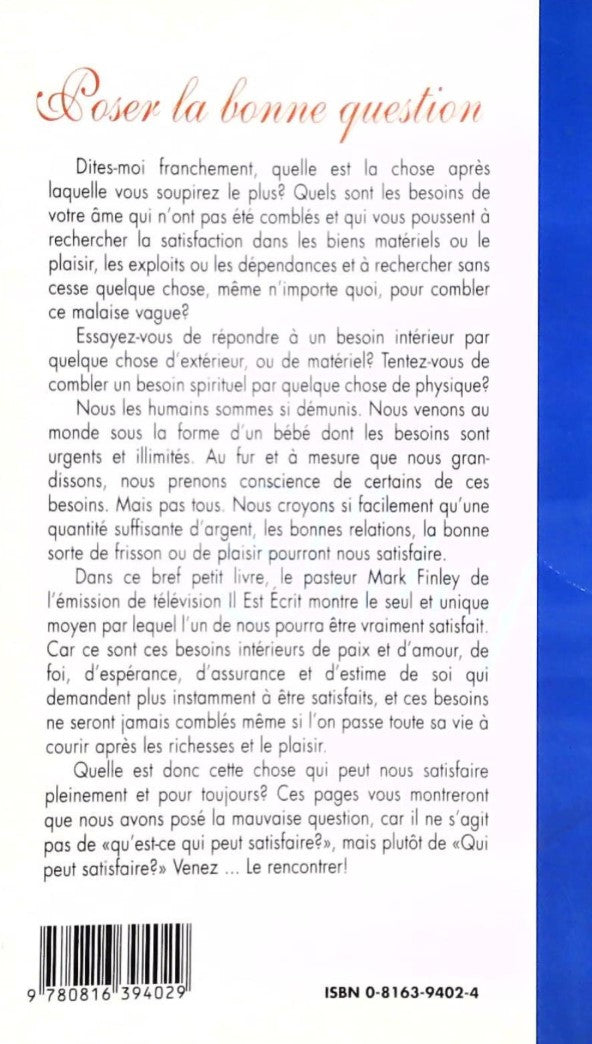 Poser la bonne question

Dites-moi franchement, quelle est la chose après laquelle vous soupirez le plus? Quels sont les besoins de votre âme qui n'ont pas été comblés et qui vous poussent à rechercher la satisfaction dans les biens matériels ou le plaisir, les exploits ou les dépendances et à rechercher sans cesse quelque chose, même n'importe quoi, pour combler ce malaise vague?

Essayez-vous de répondre à un besoin intérieur par quelque chose d'extérieur, ou de matériel? Tentez-vous de combler un besoin spirituel par quelque chose de physique?

Nous les humains sommes si démunis. Nous venons au monde sous la forme d'un bébé dont les besoins sont urgents et illimités. Au fur et à mesure que nous grandissons, nous prenons conscience de certains de ces besoins. Mais pas tous. Nous croyons si facilement qu'une quantité suffisante d'argent, les bonnes relations, la bonne sorte de frisson ou de plaisir pourront nous satisfaire.

Dans ce bref petit livre, le pasteur Mark Finley de l'émission de télévision Il Est Écrit montre le seul et unique moyen par lequel l'un de nous pourra être vraiment satisfait. Car ce sont ces besoins intérieurs de paix et d'amour, de foi, d'espérance, d'assurance et d'estime de soi qui demandent plus instamment à être satisfaits, et ces besoins ne seront jamais comblés même si l'on passe toute sa vie à courir après les richesses et le plaisir.

Quelle est donc cette chose qui peut nous satisfaire pleinement et pour toujours? Ces pages vous montreront que nous avons posé la mauvaise question, car il ne s'agit pas de «qu'est-ce qui peut satisfaire?», mais plutôt de «Qui peut satisfaire?» Venez ... Le rencontrer!

9 780816 394029

ISBN 0-8163-9402-4